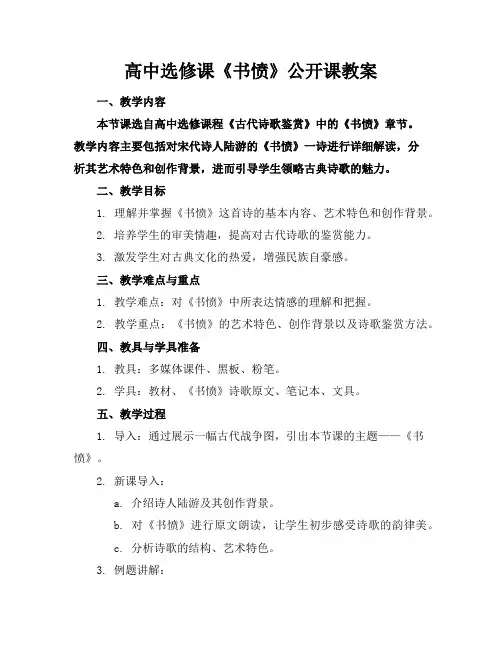 高中选修课《书愤》公开课教案

一、教学内容

本节课选自高中选修课程《古代诗歌鉴赏》中的《书愤》章节。教学内容主要包括对宋代诗人陆游的《书愤》一诗进行详细解读，分析其艺术特色和创作背景，进而引导学生领略古典诗歌的魅力。

二、教学目标

1. 理解并掌握《书愤》这首诗的基本内容、艺术特色和创作背景。

2. 培养学生的审美情趣，提高对古代诗歌的鉴赏能力。

3. 激发学生对古典文化的热爱，增强民族自豪感。

三、教学难点与重点

1. 教学难点：对《书愤》中所表达情感的理解和把握。

2. 教学重点：《书愤》的艺术特色、创作背景以及诗歌鉴赏方法。

四、教具与学具准备

1. 教具：多媒体课件、黑板、粉笔。

2. 学具：教材、《书愤》诗歌原文、笔记本、文具。

五、教学过程

1. 导入：通过展示一幅古代战争图，引出本节课的主题——《书愤》。

2. 新课导入：

a. 介绍诗人陆游及其创作背景。

b. 对《书愤》进行原文朗读，让学生初步感受诗歌的韵律美。

c. 分析诗歌的结构、艺术特色。

3. 例题讲解：